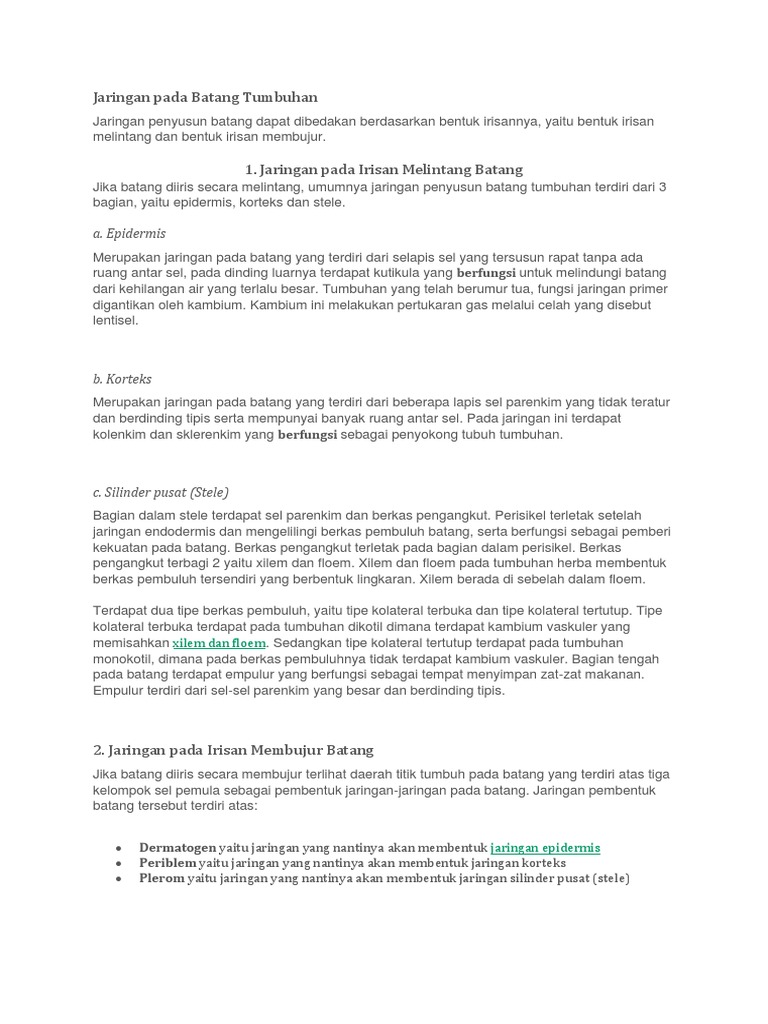 Jaringan pada Batang Tumbuhan

Jaringan penyusun batang dapat dibedakan berdasarkan bentuk irisannya, yaitu bentuk irisan melintang dan bentuk irisan membujur.

1. Jaringan pada Irisan Melintang Batang

Jika batang diiris secara melintang, umumnya jaringan penyusun batang tumbuhan terdiri dari 3 bagian, yaitu epidermis, korteks dan stele.

a. Epidermis

Merupakan jaringan pada batang yang terdiri dari selapis sel yang tersusun rapat tanpa ada ruang antar sel, pada dinding luarnya terdapat kutikula yang berfungsi untuk melindungi batang dari kehilangan air yang terlalu besar. Tumbuhan yang telah berumur tua, fungsi jaringan primer digantikan oleh kambium. Kambium ini melakukan pertukaran gas melalui celah yang disebut lentisel.

b. Korteks

Merupakan jaringan pada batang yang terdiri dari beberapa lapis sel parenkim yang tidak teratur dan berdinding tipis serta mempunyai banyak ruang antar sel. Pada jaringan ini terdapat kolenkim dan sklerenkim yang berfungsi sebagai penyokong tubuh tumbuhan.

c. Silinder pusat (Stele)

Bagian dalam stele terdapat sel parenkim dan berkas pengangkut. Perisikel terletak setelah jaringan endodermis dan mengelilingi berkas pembuluh batang, serta berfungsi sebagai pemberi kekuatan pada batang. Berkas pengangkut terletak pada bagian dalam perisikel. Berkas pengangkut terbagi 2 yaitu xilem dan floem. Xilem dan floem pada tumbuhan herba membentuk berkas pembuluh tersendiri yang berbentuk lingkaran. Xilem berada di sebelah dalam floem.

Terdapat dua tipe berkas pembuluh, yaitu tipe kolateral terbuka dan tipe kolateral tertutup. Tipe kolateral terbuka terdapat pada tumbuhan dikotil dimana terdapat kambium vaskuler yang memisahkan xilem dan floem. Sedangkan tipe kolateral tertutup terdapat pada tumbuhan monokotil, dimana pada berkas pembuluhnya tidak terdapat kambium vaskuler. Bagian tengah pada batang terdapat empulur yang berfungsi sebagai tempat menyimpan zat-zat makanan. Empulur terdiri dari sel-sel parenkim yang besar dan berdinding tipis.

2. Jaringan pada Irisan Membujur Batang

Jika batang diiris secara membujur terlihat daerah titik tumbuh pada batang yang terdiri atas tiga kelompok sel pemula sebagai pembentuk jaringan-jaringan pada batang. Jaringan pembentuk batang tersebut terdiri atas:

• Dermatogen yaitu jaringan yang nantinya akan membentuk jaringan epidermis
• Periblem yaitu jaringan yang nantinya akan membentuk jaringan korteks
• Plerom yaitu jaringan yang nantinya akan membentuk jaringan silinder pusat (stele)